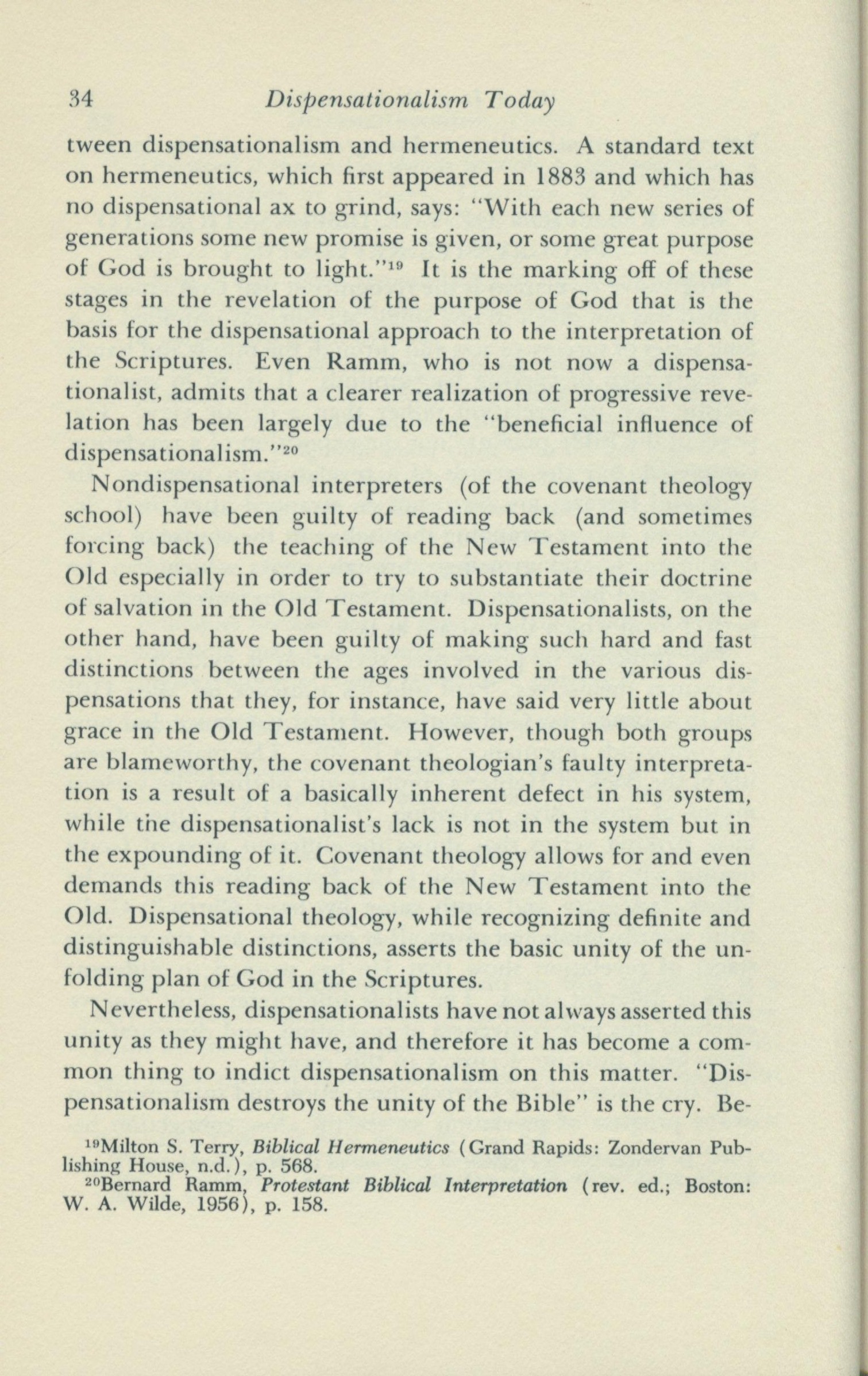 34 Dispensationalism Today

tween dispensationalism and hermeneutics. A standard text on hermeneutics, which first appeared in 1883 and which has no dispensational ax to grind, says: "With each new series of generations some new promise is given, or some great purpose of God is brought to light."$^{19}$ It is the marking off of these stages in the revelation of the purpose of God that is the basis for the dispensational approach to the interpretation of the Scriptures. Even Ramm, who is not now a dispensationalist, admits that a clearer realization of progressive revelation has been largely due to the "beneficial influence of dispensationalism."$^{20}$

Nondispensational interpreters (of the covenant theology school) have been guilty of reading back (and sometimes forcing back) the teaching of the New Testament into the Old especially in order to try to substantiate their doctrine of salvation in the Old Testament. Dispensationalists, on the other hand, have been guilty of making such hard and fast distinctions between the ages involved in the various dispensations that they, for instance, have said very little about grace in the Old Testament. However, though both groups are blameworthy, the covenant theologian's faulty interpretation is a result of a basically inherent defect in his system, while the dispensationalist's lack is not in the system but in the expounding of it. Covenant theology allows for and even demands this reading back of the New Testament into the Old. Dispensational theology, while recognizing definite and distinguishable distinctions, asserts the basic unity of the unfolding plan of God in the Scriptures.

Nevertheless, dispensationalists have not always asserted this unity as they might have, and therefore it has become a common thing to indict dispensationalism on this matter. "Dispensationalism destroys the unity of the Bible" is the cry. Be-

$^{19}$Milton S. Terry, Biblical Hermeneutics (Grand Rapids: Zondervan Publishing House, n.d.), p. 568.
$^{20}$Bernard Ramm, Protestant Biblical Interpretation (rev. ed.; Boston: W. A. Wilde, 1956), p. 158.